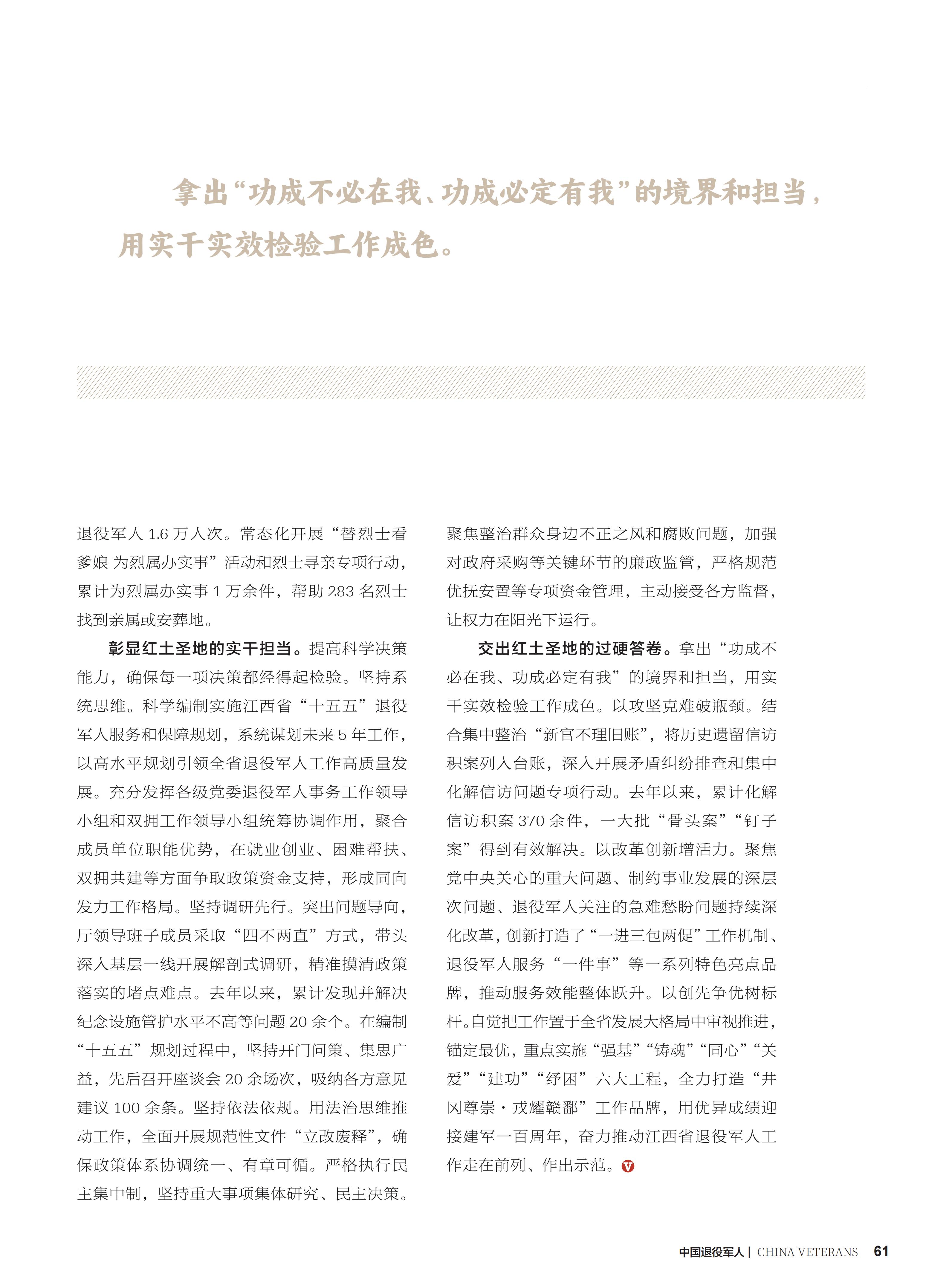 拿出“功成不必在我、功成必定有我”的境界和担当，用实干实效检验工作成色。

退役军人 1.6 万人次。常态化开展“替烈士看爹娘 为烈属办实事”活动和烈士寻亲专项行动，累计为烈属办实事 1 万余件，帮助 283 名烈士找到亲属或安葬地。

彰显红土圣地的实干担当。提高科学决策能力，确保每一项决策都经得起检验。坚持系统思维。科学编制实施江西省“十五五”退役军人服务和保障规划，系统谋划未来 5 年工作，以高水平规划引领全省退役军人工作高质量发展。充分发挥各级党委退役军人事务工作领导小组和双拥工作领导小组统筹协调作用，聚合成员单位职能优势，在就业创业、困难帮扶、双拥共建等方面争取政策资金支持，形成同向发力工作格局。坚持调研先行。突出问题导向，厅领导班子成员采取“四不两直”方式，带头深入基层一线开展解剖式调研，精准摸清政策落实的堵点难点。去年以来，累计发现并解决纪念设施管护水平不高等问题 20 余个。在编制“十五五”规划过程中，坚持开门问策、集思广益，先后召开座谈会 20 余场次，吸纳各方意见建议 100 余条。坚持依法依规。用法治思维推动工作，全面开展规范性文件“立改废释”，确保政策体系协调统一、有章可循。严格执行民主集中制，坚持重大事项集体研究、民主决策。聚焦整治群众身边不正之风和腐败问题，加强对政府采购等关键环节的廉政监管，严格规范优抚安置等专项资金管理，主动接受各方监督，让权力在阳光下运行。

交出红土圣地的过硬答卷。拿出“功成不必在我、功成必定有我”的境界和担当，用实干实效检验工作成色。以攻坚克难破瓶颈。结合集中整治“新官不理旧账”，将历史遗留信访积案列入台账，深入开展矛盾纠纷排查和集中化解信访问题专项行动。去年以来，累计化解信访积案 370 余件，一大批“骨头案”“钉子案”得到有效解决。以改革创新增活力。聚焦党中央关心的重大问题、制约事业发展的深层次问题、退役军人关注的急难愁盼问题持续深化改革，创新打造了“一进三包两促”工作机制、退役军人服务“一件事”等一系列特色亮点品牌，推动服务效能整体跃升。以创先争优树标杆。自觉把工作置于全省发展大格局中审视推进，锚定最优，重点实施“强基”“铸魂”“同心”“关爱”“建功”“纾困”六大工程，全力打造“井冈尊崇·戎耀赣鄱”工作品牌，用优异成绩迎接建军一百周年，奋力推动江西省退役军人工作走在前列、作出示范。

中国退役军人 | CHINA VETERANS 61